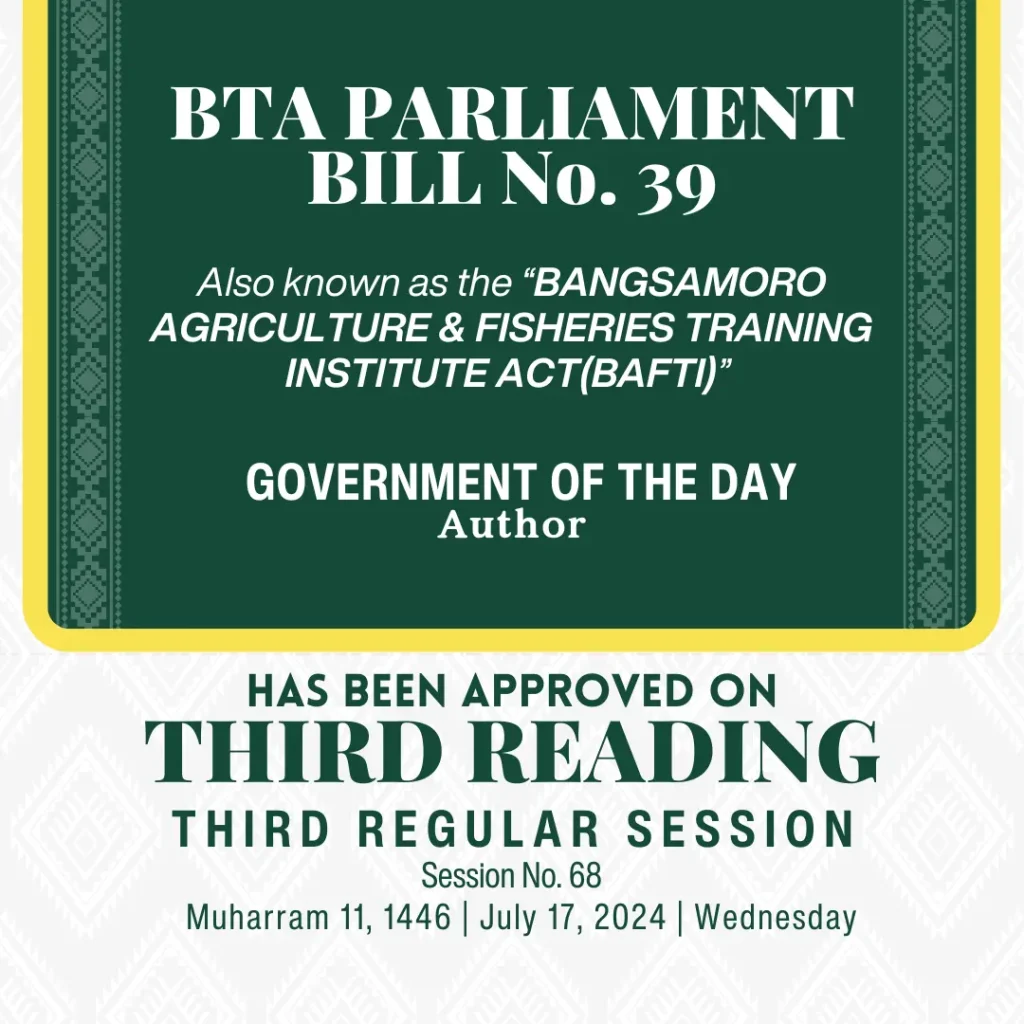 BTA PARLIAMENT BILL No. 39

Also known as the “BANGSAMORO AGRICULTURE & FISHERIES TRAINING INSTITUTE ACT(BAFTI)”

GOVERNMENT OF THE DAY
Author

HAS BEEN APPROVED ON
THIRD READING
THIRD REGULAR SESSION
Session No. 68
Muharram 11, 1446 | July 17, 2024 | Wednesday